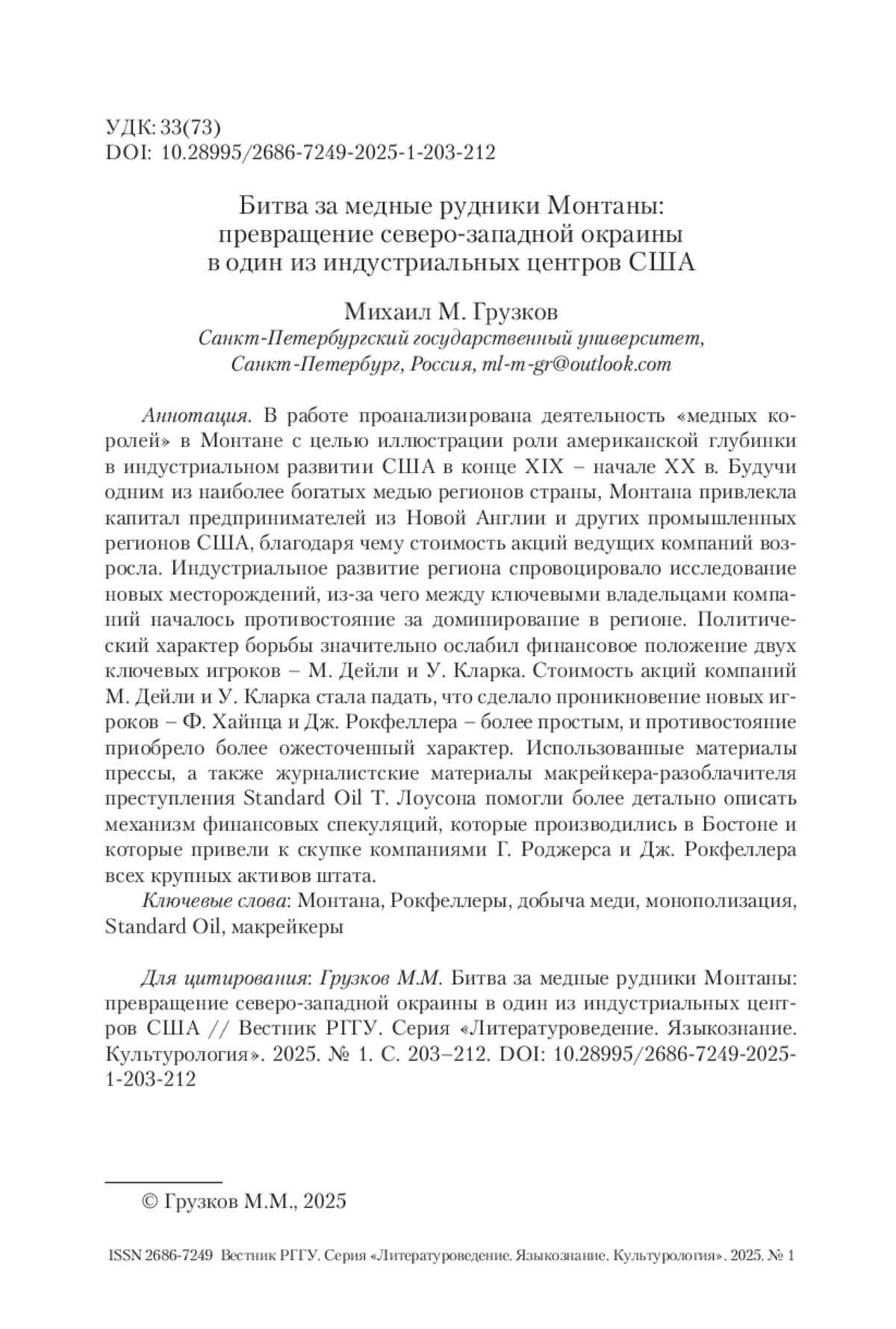 УДК: 33(73)
DOI: 10.28995/2686-7249-2025-1-203-212

Битва за медные рудники Монтаны: превращение северо-западной окраины в один из индустриальных центров США

Михаил М. Грузков
Санкт-Петербургский государственный университет, Санкт-Петербург, Россия, ml-m-gr@outlook.com

Аннотация. В работе проанализирована деятельность «медных королей» в Монтане с целью иллюстрации роли американской глубинки в индустриальном развитии США в конце XIX – начале XX в. Будучи одним из наиболее богатых медью регионов страны, Монтана привлекла капитал предпринимателей из Новой Англии и других промышленных регионов США, благодаря чему стоимость акций ведущих компаний возросла. Индустриальное развитие региона спровоцировало исследование новых месторождений, из-за чего между ключевыми владельцами компаний началось противостояние за доминирование в регионе. Политический характер борьбы значительно ослабил финансовое положение двух ключевых игроков – М. Дейли и У. Кларка. Стоимость акций компаний М. Дейли и У. Кларка стала падать, что сделало проникновение новых игроков – Ф. Хайнца и Дж. Рокфеллера – более простым, и противостояние приобрело более ожесточенный характер. Использованные материалы прессы, а также журналистские материалы макрейкера-разоблачителя преступления Standard Oil Т. Лоусона помогли более детально описать механизм финансовых спекуляций, которые производились в Бостоне и которые привели к скупке компаниями Г. Роджерса и Дж. Рокфеллера всех крупных активов штата.
Ключевые слова: Монтана, Рокфеллеры, добыча меди, монополизация, Standard Oil, макрейкеры

Для цитирования: Грузков М.М. Битва за медные рудники Монтаны: превращение северо-западной окраины в один из индустриальных центров США // Вестник РГГУ. Серия «Литературоведение. Языкознание. Культурология». 2025. № 1. С. 203–212. DOI: 10.28995/2686-7249-2025-1-203-212

© Грузков М.М., 2025

ISSN 2686-7249 Вестник РГГУ. Серия «Литературоведение. Языкознание. Культурология». 2025. № 1